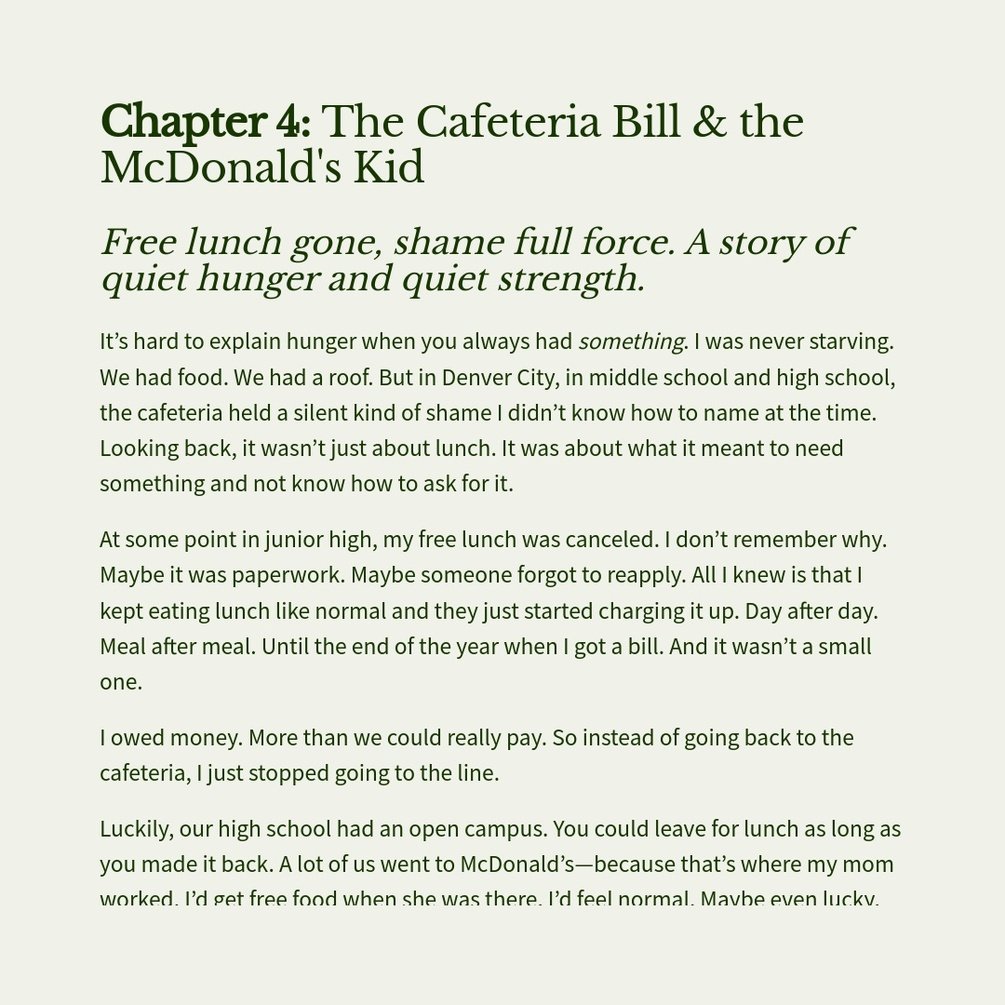 Chapter 4: The Cafeteria Bill & the McDonald's Kid

Free lunch gone, shame full force. A story of quiet hunger and quiet strength.

It’s hard to explain hunger when you always had something. I was never starving. We had food. We had a roof. But in Denver City, in middle school and high school, the cafeteria held a silent kind of shame I didn’t know how to name at the time. Looking back, it wasn’t just about lunch. It was about what it meant to need something and not know how to ask for it.

At some point in junior high, my free lunch was canceled. I don’t remember why. Maybe it was paperwork. Maybe someone forgot to reapply. All I knew is that I kept eating lunch like normal and they just started charging it up. Day after day. Meal after meal. Until the end of the year when I got a bill. And it wasn’t a small one.

I owed money. More than we could really pay. So instead of going back to the cafeteria, I just stopped going to the line.

Luckily, our high school had an open campus. You could leave for lunch as long as you made it back. A lot of us went to McDonald’s—because that’s where my mom worked. I’d get free food when she was there. I’d feel normal. Maybe even lucky.